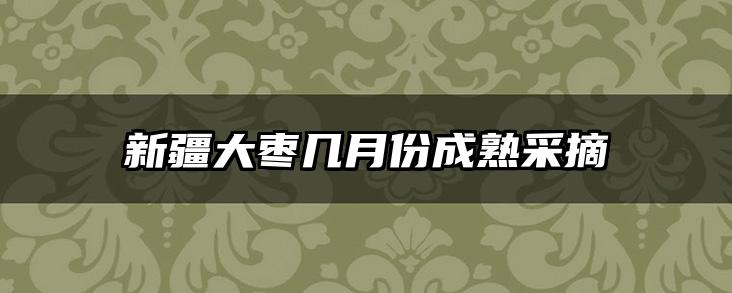 新疆大枣几月份成熟采摘